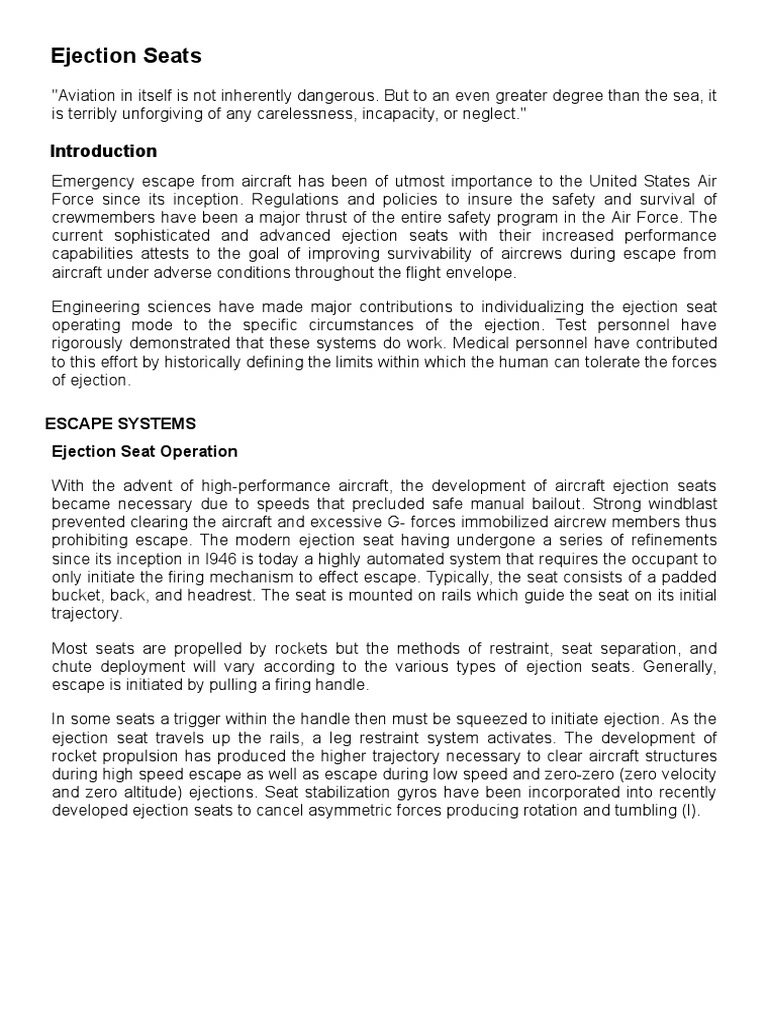 Ejection Seats

"Aviation in itself is not inherently dangerous. But to an even greater degree than the sea, it is terribly unforgiving of any carelessness, incapacity, or neglect."

Introduction

Emergency escape from aircraft has been of utmost importance to the United States Air Force since its inception. Regulations and policies to insure the safety and survival of crewmembers have been a major thrust of the entire safety program in the Air Force. The current sophisticated and advanced ejection seats with their increased performance capabilities attests to the goal of improving survivability of aircrews during escape from aircraft under adverse conditions throughout the flight envelope.

Engineering sciences have made major contributions to individualizing the ejection seat operating mode to the specific circumstances of the ejection. Test personnel have rigorously demonstrated that these systems do work. Medical personnel have contributed to this effort by historically defining the limits within which the human can tolerate the forces of ejection.

ESCAPE SYSTEMS

Ejection Seat Operation

With the advent of high-performance aircraft, the development of aircraft ejection seats became necessary due to speeds that precluded safe manual bailout. Strong windblast prevented clearing the aircraft and excessive G- forces immobilized aircrew members thus prohibiting escape. The modern ejection seat having undergone a series of refinements since its inception in l946 is today a highly automated system that requires the occupant to only initiate the firing mechanism to effect escape. Typically, the seat consists of a padded bucket, back, and headrest. The seat is mounted on rails which guide the seat on its initial trajectory.

Most seats are propelled by rockets but the methods of restraint, seat separation, and chute deployment will vary according to the various types of ejection seats. Generally, escape is initiated by pulling a firing handle.

In some seats a trigger within the handle then must be squeezed to initiate ejection. As the ejection seat travels up the rails, a leg restraint system activates. The development of rocket propulsion has produced the higher trajectory necessary to clear aircraft structures during high speed escape as well as escape during low speed and zero-zero (zero velocity and zero altitude) ejections. Seat stabilization gyros have been incorporated into recently developed ejection seats to cancel asymmetric forces producing rotation and tumbling (l).